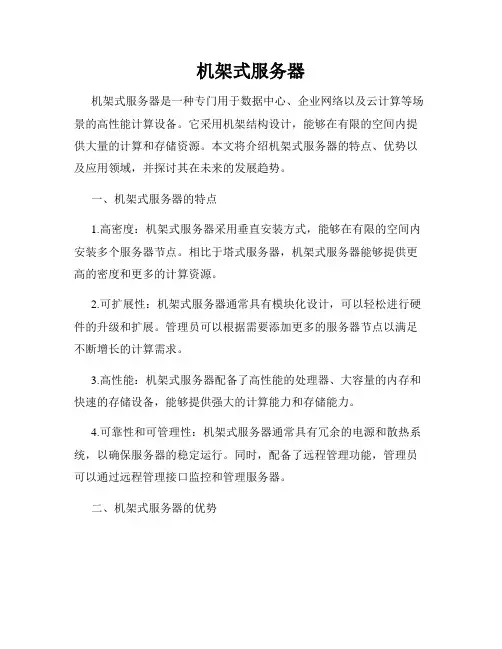 机架式服务器

机架式服务器是一种专门用于数据中心、企业网络以及云计算等场景的高性能计算设备。它采用机架结构设计，能够在有限的空间内提供大量的计算和存储资源。本文将介绍机架式服务器的特点、优势以及应用领域，并探讨其在未来的发展趋势。

一、机架式服务器的特点

1.高密度：机架式服务器采用垂直安装方式，能够在有限的空间内安装多个服务器节点。相比于塔式服务器，机架式服务器能够提供更高的密度和更多的计算资源。

2.可扩展性：机架式服务器通常具有模块化设计，可以轻松进行硬件的升级和扩展。管理员可以根据需要添加更多的服务器节点以满足不断增长的计算需求。

3.高性能：机架式服务器配备了高性能的处理器、大容量的内存和快速的存储设备，能够提供强大的计算能力和存储能力。

4.可靠性和可管理性：机架式服务器通常具有冗余的电源和散热系统，以确保服务器的稳定运行。同时，配备了远程管理功能，管理员可以通过远程管理接口监控和管理服务器。

二、机架式服务器的优势